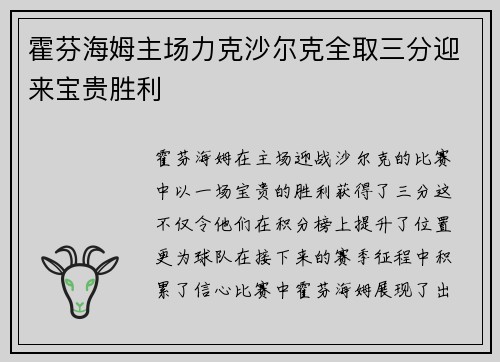 霍芬海姆主场力克沙尔克全取三分迎来宝贵胜利

霍芬海姆在主场迎战沙尔克的比赛中以一场宝贵的胜利获得了三分这不仅令他们在积分榜上提升了位置更为球队在接下来的赛季征程中积累了信心比赛中霍芬海姆展现了出